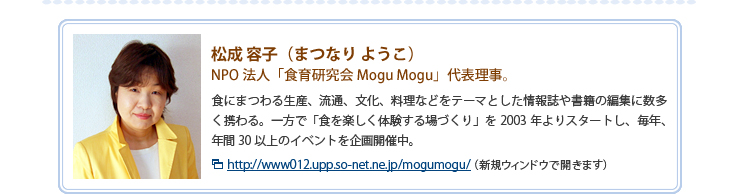 松成 容子（まつなり ようこ）
NPO 法人「食育研究会 Mogu Mogu」代表理事。

食にまつわる生産、流通、文化、料理などをテーマとした情報誌や書籍の編集に数多く携わる。一方で「食を楽しく体験する場づくり」を 2003 年よりスタートし、毎年、年間 30 以上のイベントを企画開催中。

http://www012.upp.so-net.ne.jp/mogumogu/（新規ウィンドウで開きます）